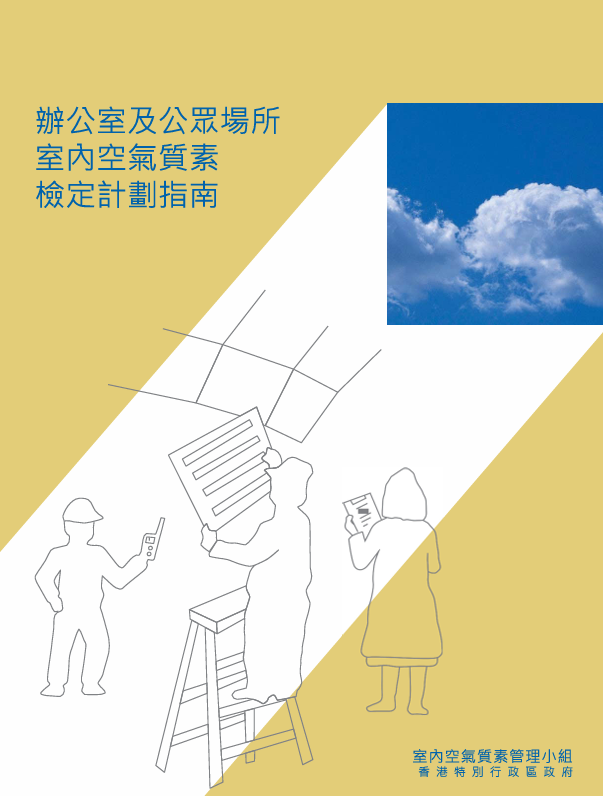 辦公室及公眾場所
室內空氣質素
檢定計劃指南

室內空氣質素管理小組
香港特別行政區政府